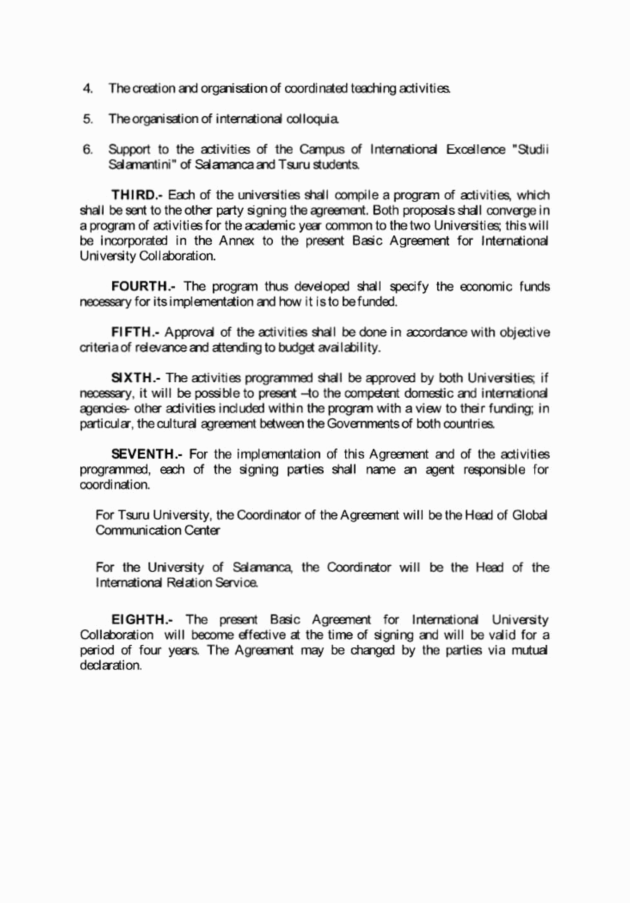 4. The creation and organisation of coordinated teaching activities.

5. The organisation of international colloquia.

6. Support to the activities of the Campus of International Excellence "Studii Salamantini" of Salamanca and Tsuru students.

THIRD.- Each of the universities shall compile a program of activities, which shall be sent to the other party signing the agreement. Both proposals shall converge in a program of activities for the academic year common to the two Universities; this will be incorporated in the Annex to the present Basic Agreement for International University Collaboration.

FOURTH.- The program thus developed shall specify the economic funds necessary for its implementation and how it is to be funded.

FIFTH.- Approval of the activities shall be done in accordance with objective criteria of relevance and attending to budget availability.

SIXTH.- The activities programmed shall be approved by both Universities; if necessary, it will be possible to present –to the competent domestic and international agencies- other activities included within the program with a view to their funding; in particular, the cultural agreement between the Governments of both countries.

SEVENTH.- For the implementation of this Agreement and of the activities programmed, each of the signing parties shall name an agent responsible for coordination.

For Tsuru University, the Coordinator of the Agreement will be the Head of Global Communication Center

For the University of Salamanca, the Coordinator will be the Head of the International Relation Service.

EIGHTH.- The present Basic Agreement for International University Collaboration will become effective at the time of signing and will be valid for a period of four years. The Agreement may be changed by the parties via mutual declaration.